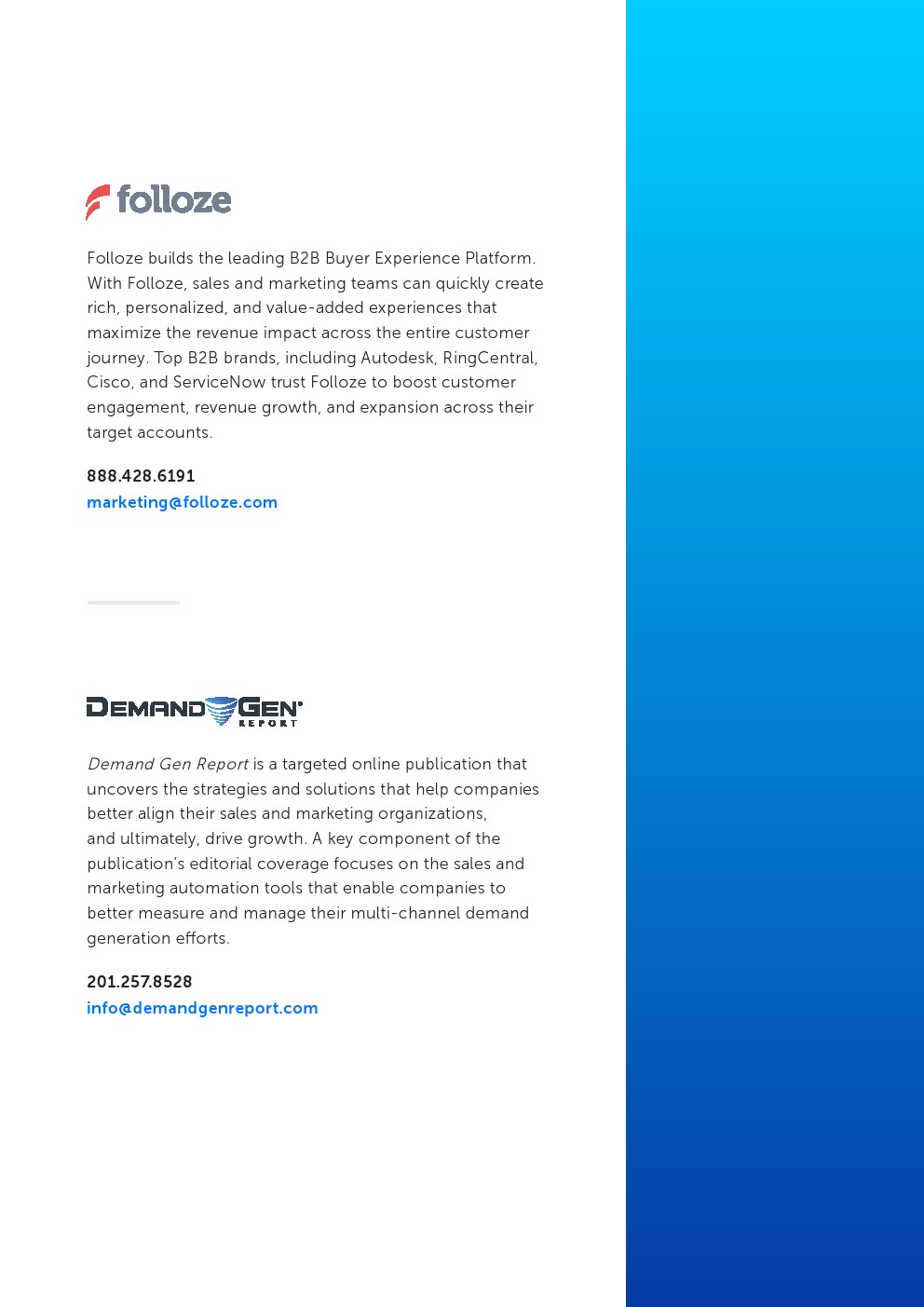 folloze

Folloze builds the leading B2B Buyer Experience Platform. With Folloze, sales and marketing teams can quickly create rich, personalized, and value-added experiences that maximize the revenue impact across the entire customer journey. Top B2B brands, including Autodesk, RingCentral, Cisco, and ServiceNow trust Folloze to boost customer engagement, revenue growth, and expansion across their target accounts.

888.428.6191
marketing@folloze.com

DEMAND GEN REPORT

Demand Gen Report is a targeted online publication that uncovers the strategies and solutions that help companies better align their sales and marketing organizations, and ultimately, drive growth. A key component of the publication's editorial coverage focuses on the sales and marketing automation tools that enable companies to better measure and manage their multi-channel demand generation efforts.

201.257.8528
info@demandgenreport.com